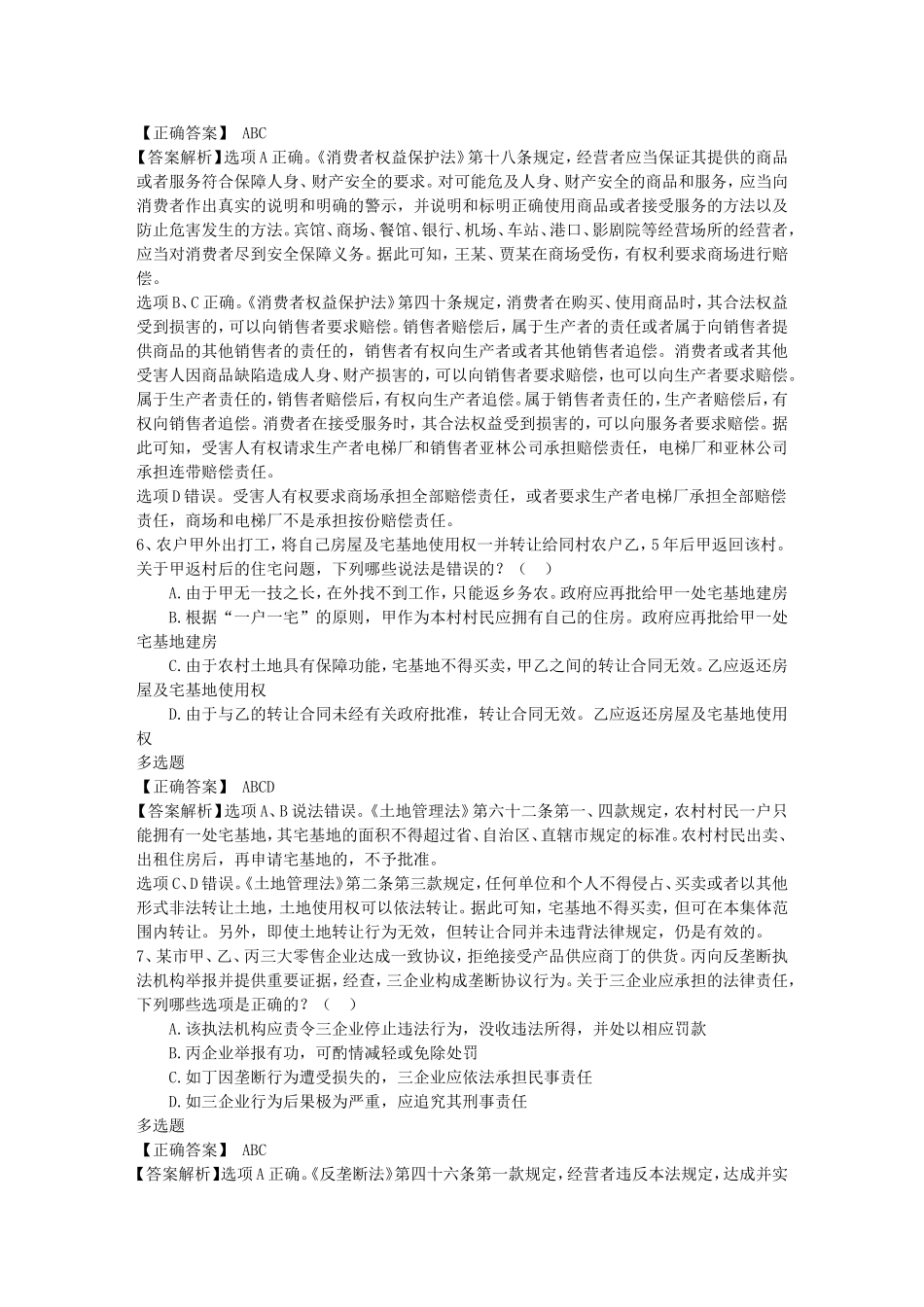 【正确答案】 ABC
【答案解析】选项A正确。《消费者权益保护法》第十八条规定，经营者应当保证其提供的商品或者服务符合保障人身、财产安全的要求。对可能危及人身、财产安全的商品和服务，应当向消费者作出真实的说明和明确的警示，并说明和标明正确使用商品或者接受服务的方法以及防止危害发生的方法。宾馆、商场、餐馆、银行、机场、车站、港口、影剧院等经营场所的经营者，应当对消费者尽到安全保障义务。据此可知，王某、贾某在商场受伤，有权利要求商场进行赔偿。
选项B、C正确。《消费者权益保护法》第四十条规定，消费者在购买、使用商品时，其合法权益受到损害的，可以向销售者要求赔偿。销售者赔偿后，属于生产者的责任或者属于向销售者提供商品的其他销售者的责任的，销售者有权向生产者或者其他销售者追偿。消费者或者其他受害人因商品缺陷造成人身、财产损害的，可以向销售者要求赔偿，也可以向生产者要求赔偿。属于生产者责任的，销售者赔偿后，有权向生产者追偿。属于销售者责任的，生产者赔偿后，有权向销售者追偿。消费者在接受服务时，其合法权益受到损害的，可以向服务者要求赔偿。据此可知，受害人有权请求生产者电梯厂和销售者亚林公司承担赔偿责任，电梯厂和亚林公司承担连带赔偿责任。
选项D错误。受害人有权要求商场承担全部赔偿责任，或者要求生产者电梯厂承担全部赔偿责任，商场和电梯厂不是承担按份赔偿责任。
6、农户甲外出打工，将自己房屋及宅基地使用权一并转让给同村农户乙，5年后甲返回该村。关于甲返村后的住宅问题，下列哪些说法是错误的？（ ）
A.由于甲无一技之长，在外找不到工作，只能返乡务农。政府应再批给甲一处宅基地建房
B.根据“一户一宅”的原则，甲作为本村村民应拥有自己的住房。政府应再批给甲一处宅基地建房
C.由于农村土地具有保障功能，宅基地不得买卖，甲乙之间的转让合同无效。乙应返还房屋及宅基地使用权
D.由于与乙的转让合同未经有关政府批准，转让合同无效。乙应返还房屋及宅基地使用权
多选题
【正确答案】 ABCD
【答案解析】选项A、B说法错误。《土地管理法》第六十二条第一、四款规定，农村村民一户只能拥有一处宅基地，其宅基地的面积不得超过省、自治区、直辖市规定的标准。农村村民出卖、出租住房后，再申请宅基地的，不予批准。
选项C、D错误。《土地管理法》第二条第三款规定，任何单位和个人不得侵占、买卖或者以其他形式非法转让土地，土地使用权可以依法转让。据此可知，宅基地不得买卖，但可在本集体范围内转让。另外，即使土地转让行为无效，但转让合同并未违背法律规定，仍是有效的。
7、某市甲、乙、丙三大零售企业达成一致协议，拒绝接受产品供应商丁的供货。丙向反垄断执法机构举报并提供重要证据，经查，三企业构成垄断协议行为。关于三企业应承担的法律责任，下列哪些选项是正确的？（ ）
A.该执法机构应责令三企业停止违法行为，没收违法所得，并处以相应罚款
B.丙企业举报有功，可酌情减轻或免除处罚
C.如丁因垄断行为遭受损失的，三企业应依法承担民事责任
D.如三企业行为后果极为严重，应追究其刑事责任
多选题
【正确答案】 ABC
【答案解析】选项A正确。《反垄断法》第四十六条第一款规定，经营者违反本法规定，达成并实